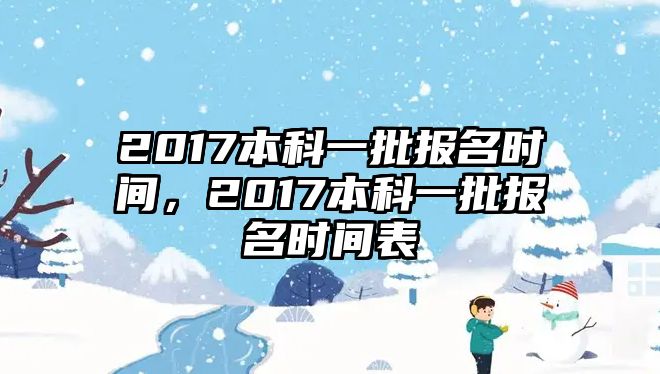 2017本科一批报名时间，2017本科一批报名时间表